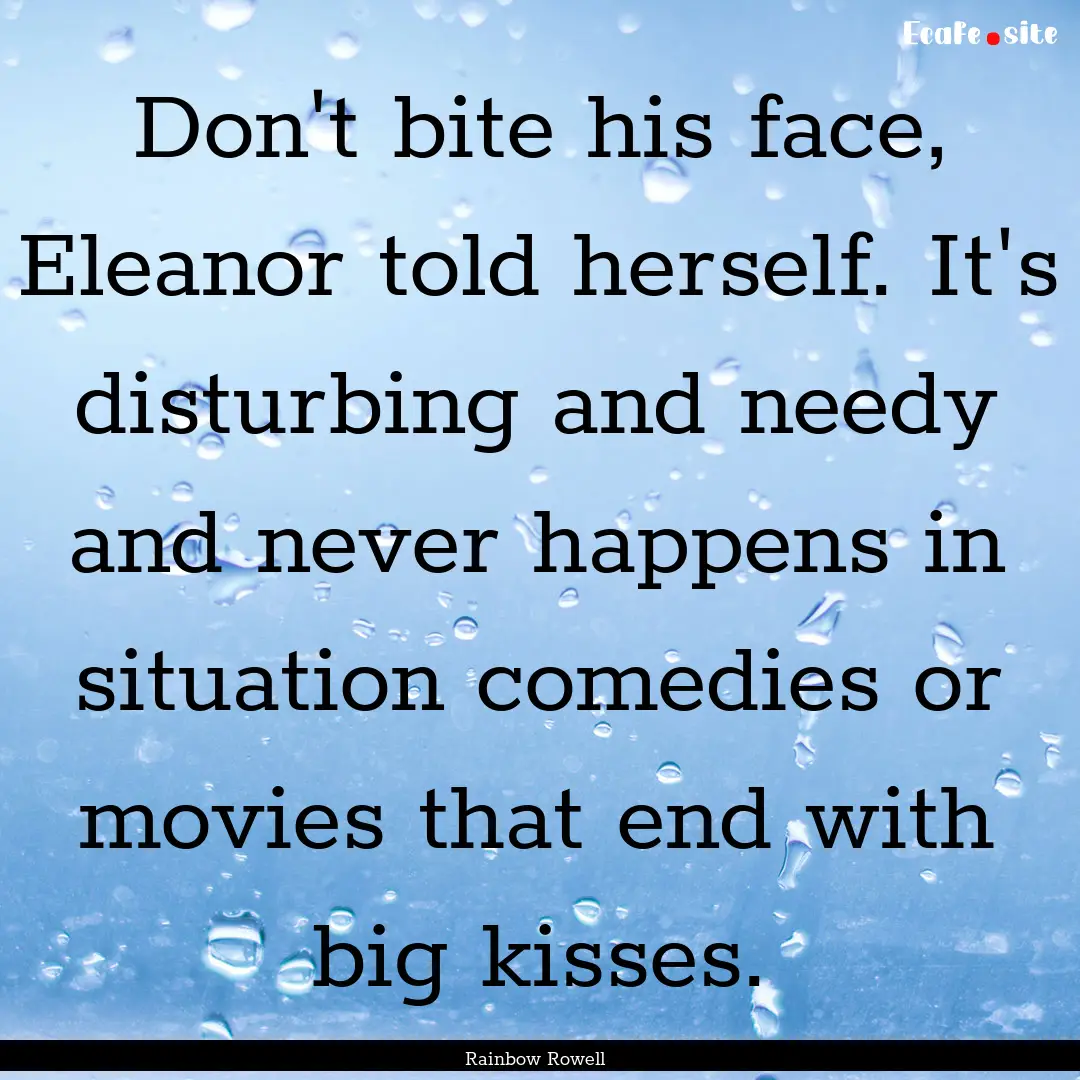 EcaFe.site

Don't bite his face, Eleanor told herself. It's disturbing and needy and never happens in situation comedies or movies that end with big kisses.

Rainbow Rowell